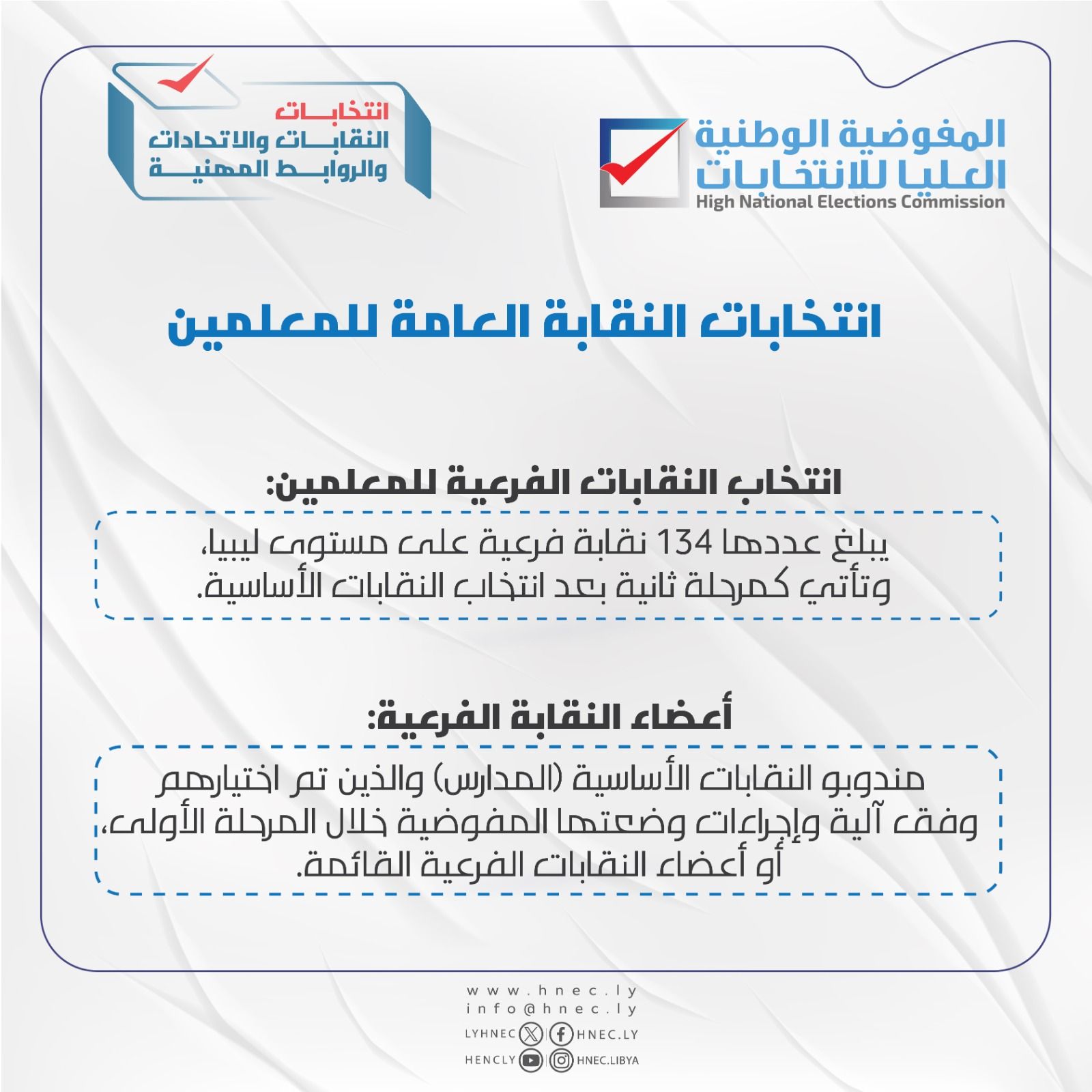 المفوضية الوطنية
العليا للانتخابات
High National Elections Commission

انتخابات
النقابات والاتحادات
والروابط المهنية

انتخابات النقابة العامة للمعلمين

انتخاب النقابات الفرعية للمعلمين:

يبلغ عددها 134 نقابة فرعية على مستوى ليبيا، وتأتي كمرحلة ثانية بعد انتخاب النقابات الأساسية.

أعضاء النقابة الفرعية:

مندوبو النقابات الأساسية (المدارس) والذين تم اختيارهم وفق آلية وإجراءات وضعتها المفوضية خلال المرحلة الأولى، أو أعضاء النقابات الفرعية القائمة.

www.hnec.ly
info@hnec.ly
LYHNEC HNEC.LY
HENCLY HNEC.LIBYA